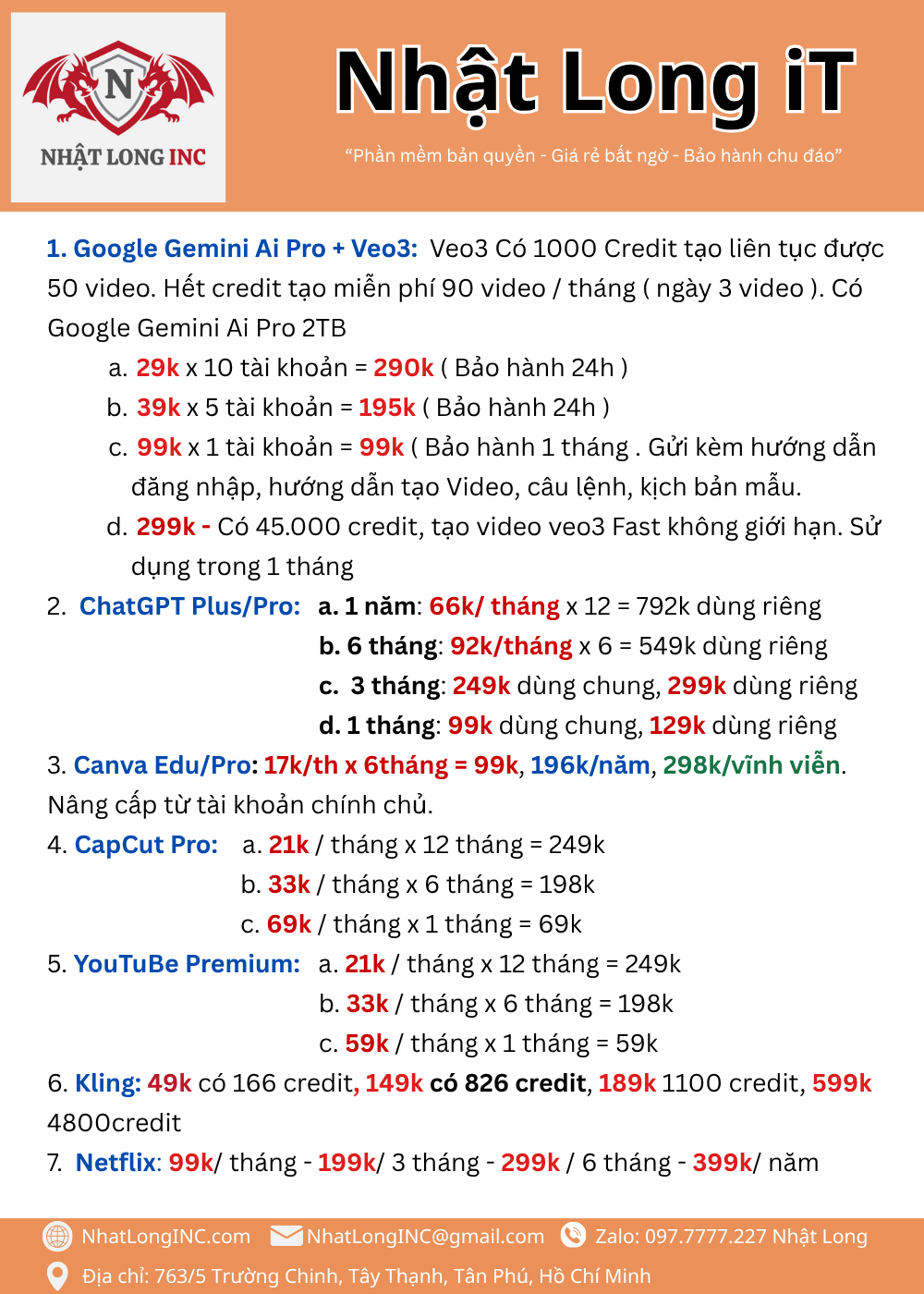 N
NHẬT LONG INC

Nhật Long iT

"Phần mềm bản quyền - Giá rẻ bất ngờ - Bảo hành chu đáo"

1. Google Gemini Ai Pro + Veo3: Veo3 Có 1000 Credit tạo liên tục được 50 video. Hết credit tạo miễn phí 90 video / tháng ( ngày 3 video ). Có Google Gemini Ai Pro 2TB

a. 29k x 10 tài khoản = 290k ( Bảo hành 24h )
b. 39k x 5 tài khoản = 195k ( Bảo hành 24h )
c. 99k x 1 tài khoản = 99k ( Bảo hành 1 tháng . Gửi kèm hướng dẫn đăng nhập, hướng dẫn tạo Video, câu lệnh, kịch bản mẫu.
d. 299k - Có 45.000 credit, tạo video veo3 Fast không giới hạn. Sử dụng trong 1 tháng

2. ChatGPT Plus/Pro: a. 1 năm: 66k/ tháng x 12 = 792k dùng riêng
b. 6 tháng: 92k/tháng x 6 = 549k dùng riêng
c. 3 tháng: 249k dùng chung, 299k dùng riêng
d. 1 tháng: 99k dùng chung, 129k dùng riêng

3. Canva Edu/Pro: 17k/th x 6tháng = 99k, 196k/năm, 298k/vĩnh viễn. Nâng cấp từ tài khoản chính chủ.

4. CapCut Pro: a. 21k / tháng x 12 tháng = 249k
b. 33k / tháng x 6 tháng = 198k
c. 69k / tháng x 1 tháng = 69k

5. YouTuBe Premium: a. 21k / tháng x 12 tháng = 249k
b. 33k / tháng x 6 tháng = 198k
c. 59k / tháng x 1 tháng = 59k

6. Kling: 49k có 166 credit, 149k có 826 credit, 189k 1100 credit, 599k 4800credit

7. Netflix: 99k/ tháng - 199k/ 3 tháng - 299k / 6 tháng - 399k/ năm

NhatLongINC.com NhatLongINC@gmail.com Zalo: 097.7777.227 Nhật Long

Địa chỉ: 763/5 Trường Chinh, Tây Thạnh, Tân Phú, Hồ Chí Minh